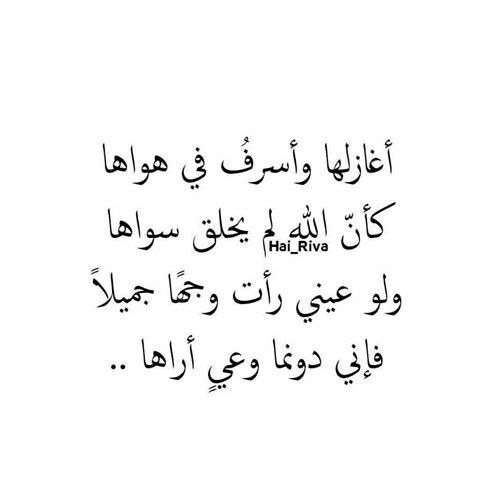 أغازلها وأسرفُ في هواها
كأنّ الله لم يخلق سواها
Hai_Riva
ولو عيني رأت وجهًا جميلاً
فإني دونما وعيٍ أراها ..